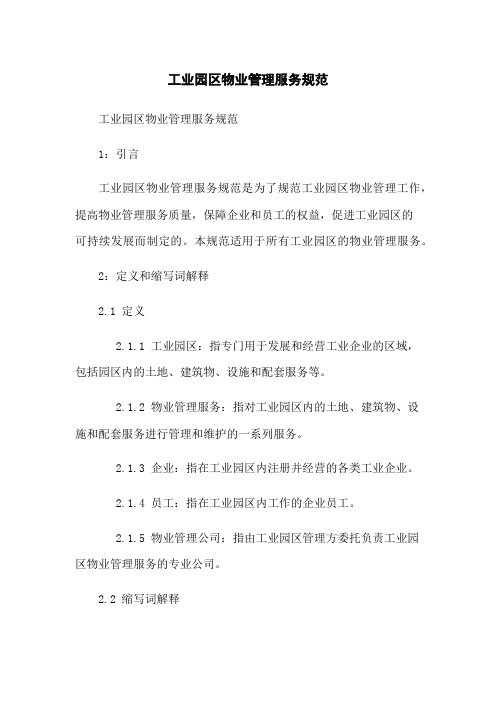 工业园区物业管理服务规范

工业园区物业管理服务规范

1：引言

工业园区物业管理服务规范是为了规范工业园区物业管理工作，提高物业管理服务质量，保障企业和员工的权益，促进工业园区的可持续发展而制定的。本规范适用于所有工业园区的物业管理服务。

2：定义和缩写词解释

2.1 定义

2.1.1 工业园区：指专门用于发展和经营工业企业的区域，包括园区内的土地、建筑物、设施和配套服务等。

2.1.2 物业管理服务：指对工业园区内的土地、建筑物、设施和配套服务进行管理和维护的一系列服务。

2.1.3 企业：指在工业园区内注册并经营的各类工业企业。

2.1.4 员工：指在工业园区内工作的企业员工。

2.1.5 物业管理公司：指由工业园区管理方委托负责工业园区物业管理服务的专业公司。

2.2 缩写词解释